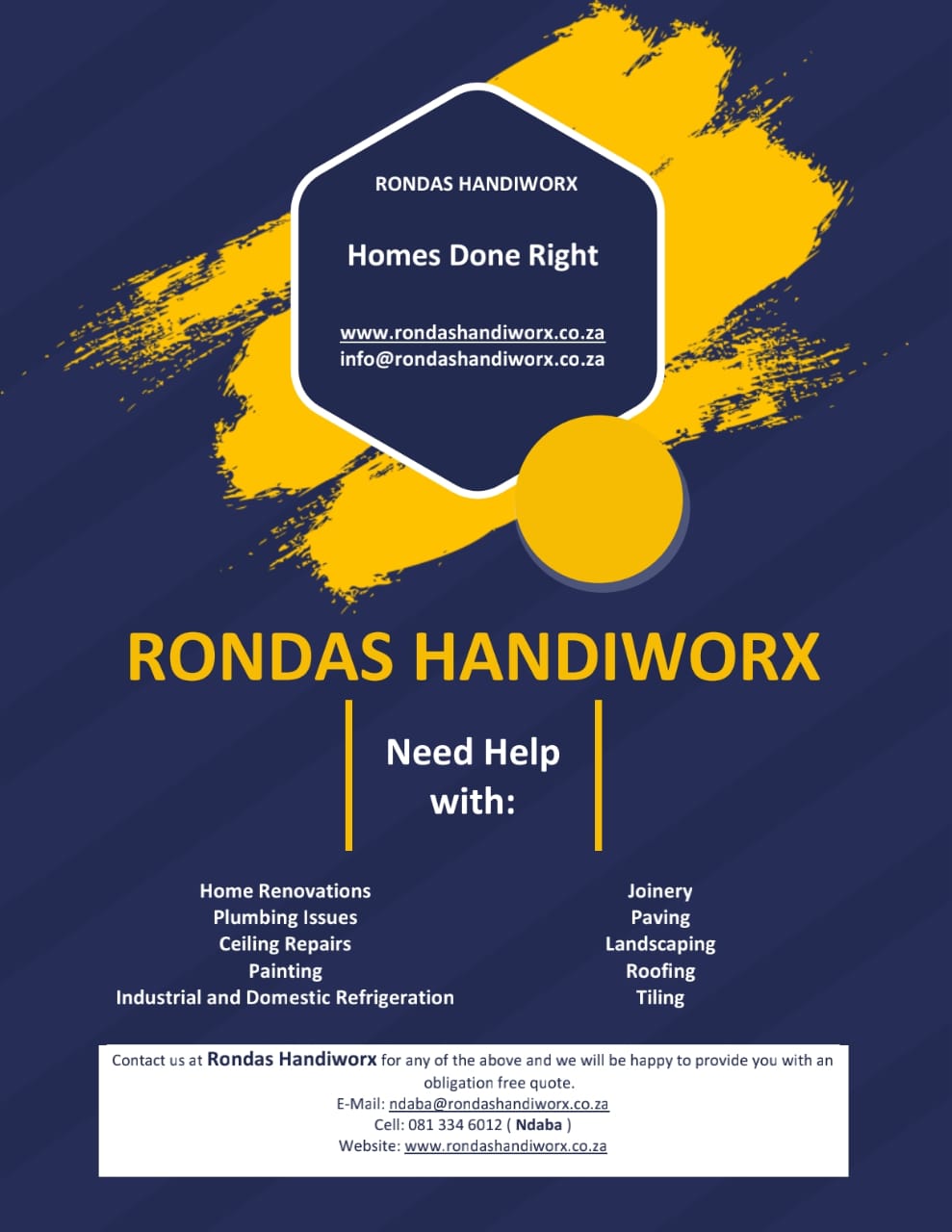 RONDAS HANDIWORX

Homes Done Right

www.rondashandiworx.co.za
info@rondashandiworx.co.za

RONDAS HANDIWORX

Need Help with:

Home Renovations
Plumbing Issues
Ceiling Repairs
Painting
Industrial and Domestic Refrigeration

Joinery
Paving
Landscaping
Roofing
Tiling

Contact us at Rondas Handiworx for any of the above and we will be happy to provide you with an obligation free quote.
E-Mail: ndaba@rondashandiworx.co.za
Cell: 081 334 6012 ( Ndaba )
Website: www.rondashandiworx.co.za